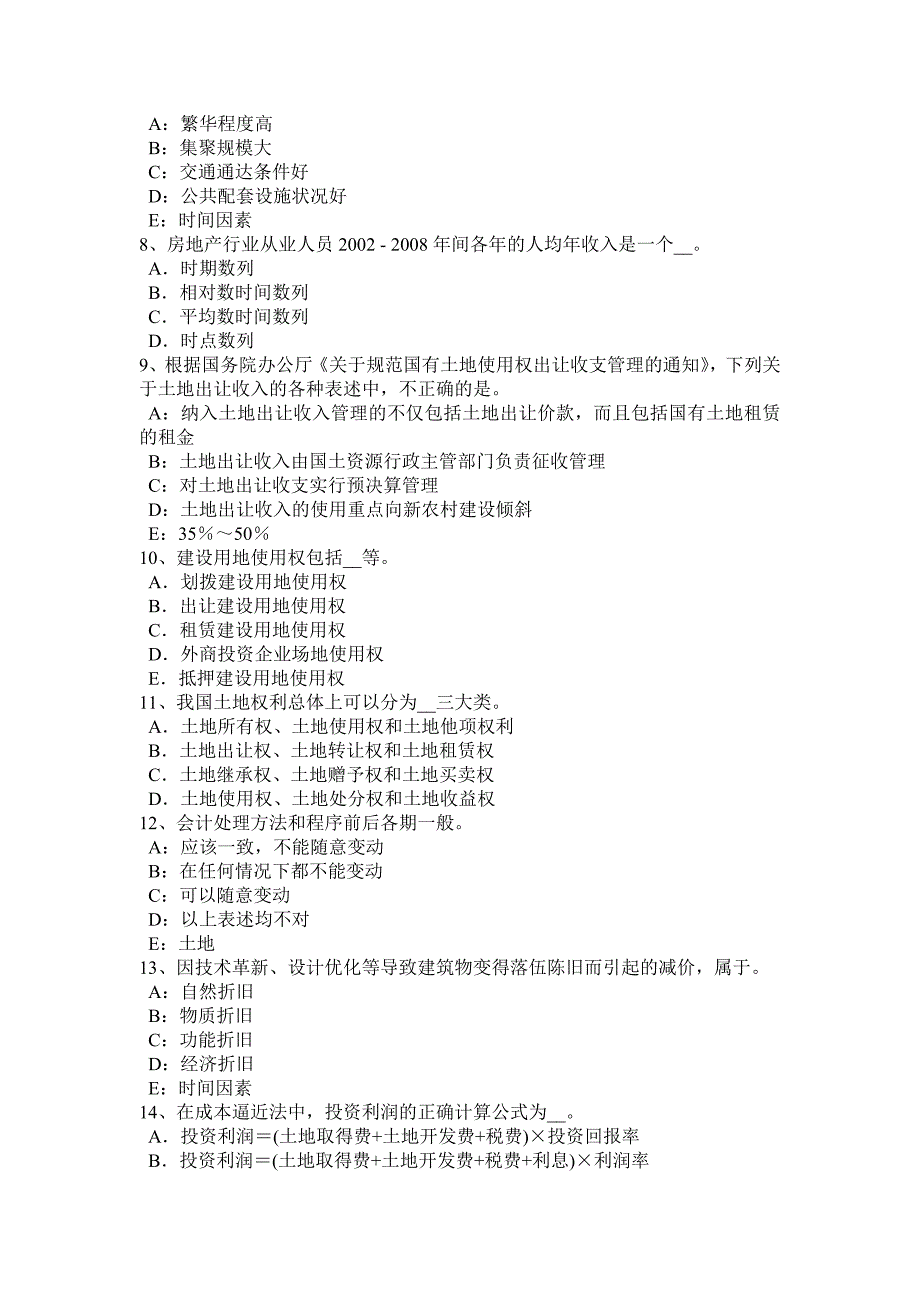 A：繁华程度高
B：集聚规模大
C：交通通达条件好
D：公共配套设施状况好
E：时间因素
8、房地产行业从业人员 2002 - 2008 年间各年的人均年收入是一个__。
A．时期数列
B．相对数时间数列
C．平均数时间数列
D．时点数列
9、根据国务院办公厅《关于规范国有土地使用权出让收支管理的通知》，下列关于土地出让收入的各种表述中，不正确的是。
A：纳入土地出让收入管理的不仅包括土地出让价款，而且包括国有土地租赁的租金
B：土地出让收入由国土资源行政主管部门负责征收管理
C：对土地出让收支实行预决算管理
D：土地出让收入的使用重点向新农村建设倾斜
E：35％～50％
10、建设用地使用权包括__等。
A．划拨建设用地使用权
B．出让建设用地使用权
C．租赁建设用地使用权
D．外商投资企业场地使用权
E．抵押建设用地使用权
11、我国土地权利总体上可以分为__三大类。
A．土地所有权、土地使用权和土地他项权利
B．土地出让权、土地转让权和土地租赁权
C．土地继承权、土地赠予权和土地买卖权
D．土地使用权、土地处分权和土地收益权
12、会计处理方法和程序前后各期一般。
A：应该一致，不能随意变动
B：在任何情况下都不能变动
C：可以随意变动
D：以上表述均不对
E：土地
13、因技术革新、设计优化等导致建筑物变得落伍陈旧而引起的减价，属于。
A：自然折旧
B：物质折旧
C：功能折旧
D：经济折旧
E：时间因素
14、在成本逼近法中，投资利润的正确计算公式为__。
A．投资利润＝(土地取得费+土地开发费+税费)×投资回报率
B．投资利润＝(土地取得费+土地开发费+税费+利息)×利润率